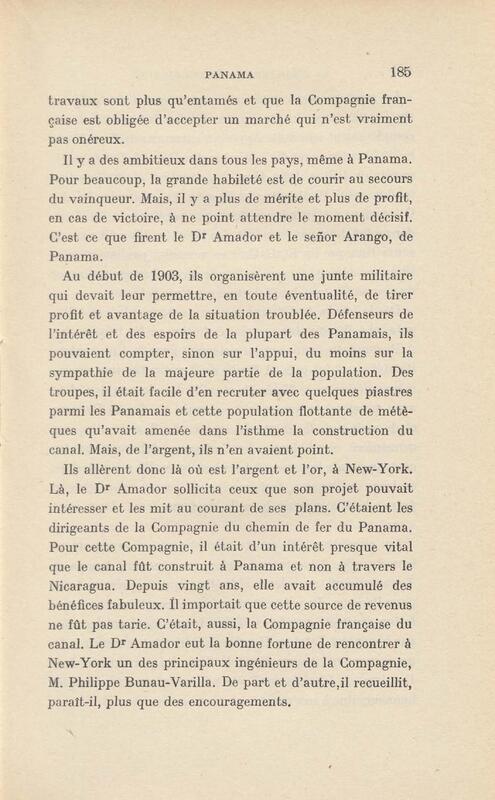 PANAMA 185

travaux sont plus qu'entamés et que la Compagnie française est obligée d'accepter un marché qui n'est vraiment pas onéreux.

Il y a des ambitieux dans tous les pays, même à Panama. Pour beaucoup, la grande habileté est de courir au secours du vainqueur. Mais, il y a plus de mérite et plus de profit, en cas de victoire, à ne point attendre le moment décisif. C'est ce que firent le Dr Amador et le señor Arango, de Panama.

Au début de 1903, ils organisèrent une junte militaire qui devait leur permettre, en toute éventualité, de tirer profit et avantage de la situation troublée. Défenseurs de l'intérêt et des espoirs de la plupart des Panamais, ils pouvaient compter, sinon sur l'appui, du moins sur la sympathie de la majeure partie de la population. Des troupes, il était facile d'en recruter avec quelques piastres parmi les Panamais et cette population flottante de métèques qu'avait amenée dans l'isthme la construction du canal. Mais, de l'argent, ils n'en avaient point.

Ils allèrent donc là où est l'argent et l'or, à New-York. Là, le Dr Amador sollicita ceux que son projet pouvait intéresser et les mit au courant de ses plans. C'étaient les dirigeants de la Compagnie du chemin de fer du Panama. Pour cette Compagnie, il était d'un intérêt presque vital que le canal fût construit à Panama et non à travers le Nicaragua. Depuis vingt ans, elle avait accumulé des bénéfices fabuleux. Il importait que cette source de revenus ne fût pas tarie. C'était, aussi, la Compagnie française du canal. Le Dr Amador eut la bonne fortune de rencontrer à New-York un des principaux ingénieurs de la Compagnie, M. Philippe Bunau-Varilla. De part et d'autre,il recueillit, paraît-il, plus que des encouragements.